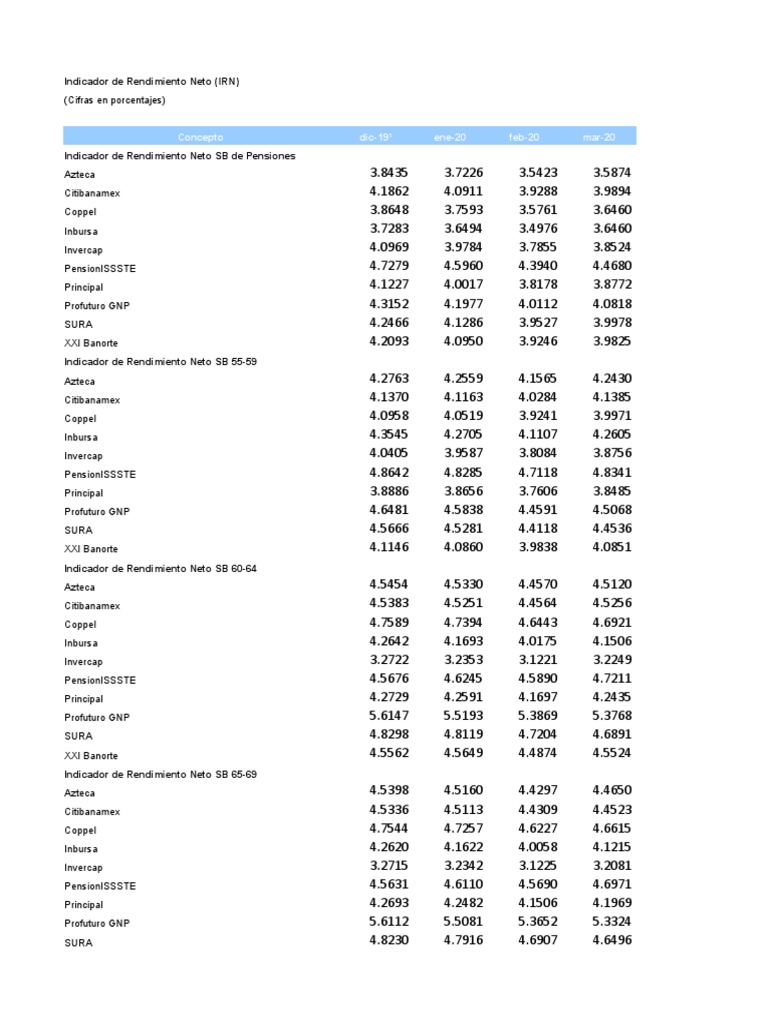 Indicador de Rendimiento Neto (IRN)
(Cifras en porcentajes)

| Concepto | dic-19¹ | ene-20 | feb-20 | mar-20 |
|---|---|---|---|---|
| Indicador de Rendimiento Neto SB de Pensiones | | | | |
| Azteca | 3.8435 | 3.7226 | 3.5423 | 3.5874 |
| Citibanamex | 4.1862 | 4.0911 | 3.9288 | 3.9894 |
| Coppel | 3.8648 | 3.7593 | 3.5761 | 3.6460 |
| Inbursa | 3.7283 | 3.6494 | 3.4976 | 3.6460 |
| Invercap | 4.0969 | 3.9784 | 3.7855 | 3.8524 |
| PensionISSSTE | 4.7279 | 4.5960 | 4.3940 | 4.4680 |
| Principal | 4.1227 | 4.0017 | 3.8178 | 3.8772 |
| Profuturo GNP | 4.3152 | 4.1977 | 4.0112 | 4.0818 |
| SURA | 4.2466 | 4.1286 | 3.9527 | 3.9978 |
| XXI Banorte | 4.2093 | 4.0950 | 3.9246 | 3.9825 |
| Indicador de Rendimiento Neto SB 55-59 | | | | |
| Azteca | 4.2763 | 4.2559 | 4.1565 | 4.2430 |
| Citibanamex | 4.1370 | 4.1163 | 4.0284 | 4.1385 |
| Coppel | 4.0958 | 4.0519 | 3.9241 | 3.9971 |
| Inbursa | 4.3545 | 4.2705 | 4.1107 | 4.2605 |
| Invercap | 4.0405 | 3.9587 | 3.8084 | 3.8756 |
| PensionISSSTE | 4.8642 | 4.8285 | 4.7118 | 4.8341 |
| Principal | 3.8886 | 3.8656 | 3.7606 | 3.8485 |
| Profuturo GNP | 4.6481 | 4.5838 | 4.4591 | 4.5068 |
| SURA | 4.5666 | 4.5281 | 4.4118 | 4.4536 |
| XXI Banorte | 4.1146 | 4.0860 | 3.9838 | 4.0851 |
| Indicador de Rendimiento Neto SB 60-64 | | | | |
| Azteca | 4.5454 | 4.5330 | 4.4570 | 4.5120 |
| Citibanamex | 4.5383 | 4.5251 | 4.4564 | 4.5256 |
| Coppel | 4.7589 | 4.7394 | 4.6443 | 4.6921 |
| Inbursa | 4.2642 | 4.1693 | 4.0175 | 4.1506 |
| Invercap | 3.2722 | 3.2353 | 3.1221 | 3.2249 |
| PensionISSSTE | 4.5676 | 4.6245 | 4.5890 | 4.7211 |
| Principal | 4.2729 | 4.2591 | 4.1697 | 4.2435 |
| Profuturo GNP | 5.6147 | 5.5193 | 5.3869 | 5.3768 |
| SURA | 4.8298 | 4.8119 | 4.7204 | 4.6891 |
| XXI Banorte | 4.5562 | 4.5649 | 4.4874 | 4.5524 |
| Indicador de Rendimiento Neto SB 65-69 | | | | |
| Azteca | 4.5398 | 4.5160 | 4.4297 | 4.4650 |
| Citibanamex | 4.5336 | 4.5113 | 4.4309 | 4.4523 |
| Coppel | 4.7544 | 4.7257 | 4.6227 | 4.6615 |
| Inbursa | 4.2620 | 4.1622 | 4.0058 | 4.1215 |
| Invercap | 3.2715 | 3.2342 | 3.1225 | 3.2081 |
| PensionISSSTE | 4.5631 | 4.6110 | 4.5690 | 4.6971 |
| Principal | 4.2693 | 4.2482 | 4.1506 | 4.1969 |
| Profuturo GNP | 5.6112 | 5.5081 | 5.3652 | 5.3324 |
| SURA | 4.8230 | 4.7916 | 4.6907 | 4.6496 |